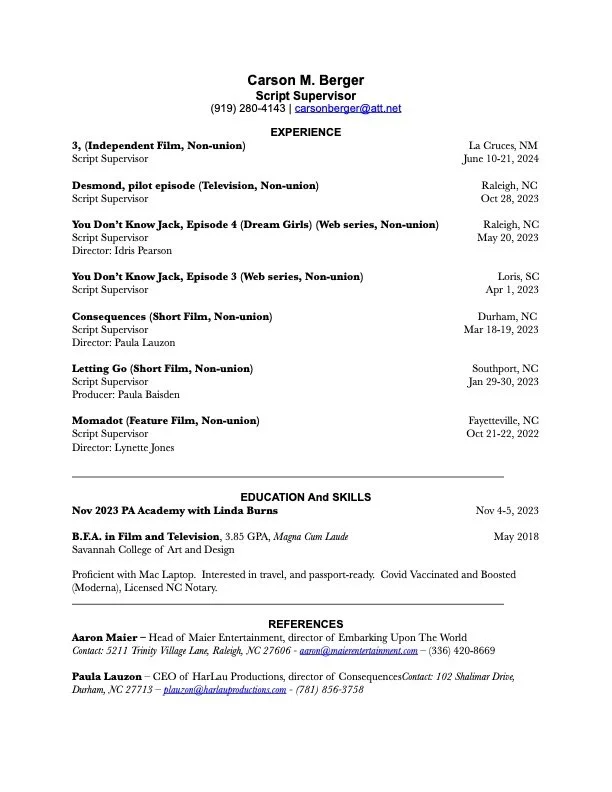 Carson M. Berger
Script Supervisor
(919) 280-4143 | carsonberger@att.net

EXPERIENCE

3, (Independent Film, Non-union) La Cruces, NM
Script Supervisor June 10-21, 2024

Desmond, pilot episode (Television, Non-union) Raleigh, NC
Script Supervisor Oct 28, 2023

You Don't Know Jack, Episode 4 (Dream Girls) (Web series, Non-union) Raleigh, NC
Script Supervisor May 20, 2023
Director: Idris Pearson

You Don't Know Jack, Episode 3 (Web series, Non-union) Loris, SC
Script Supervisor Apr 1, 2023

Consequences (Short Film, Non-union) Durham, NC
Script Supervisor Mar 18-19, 2023
Director: Paula Lauzon

Letting Go (Short Film, Non-union) Southport, NC
Script Supervisor Jan 29-30, 2023
Producer: Paula Baisden

Momadot (Feature Film, Non-union) Fayetteville, NC
Script Supervisor Oct 21-22, 2022
Director: Lynette Jones

EDUCATION And SKILLS

Nov 2023 PA Academy with Linda Burns Nov 4-5, 2023

B.F.A. in Film and Television, 3.85 GPA, Magna Cum Laude May 2018
Savannah College of Art and Design

Proficient with Mac Laptop. Interested in travel, and passport-ready. Covid Vaccinated and Boosted (Moderna), Licensed NC Notary.

REFERENCES

Aaron Maier – Head of Maier Entertainment, director of Embarking Upon The World
Contact: 5211 Trinity Village Lane, Raleigh, NC 27606 - aaron@maierentertainment.com – (336) 420-8669

Paula Lauzon – CEO of HarLau Productions, director of ConsequencesContact: 102 Shalimar Drive, Durham, NC 27713 – plauzon@harlauproductions.com - (781) 856-3758